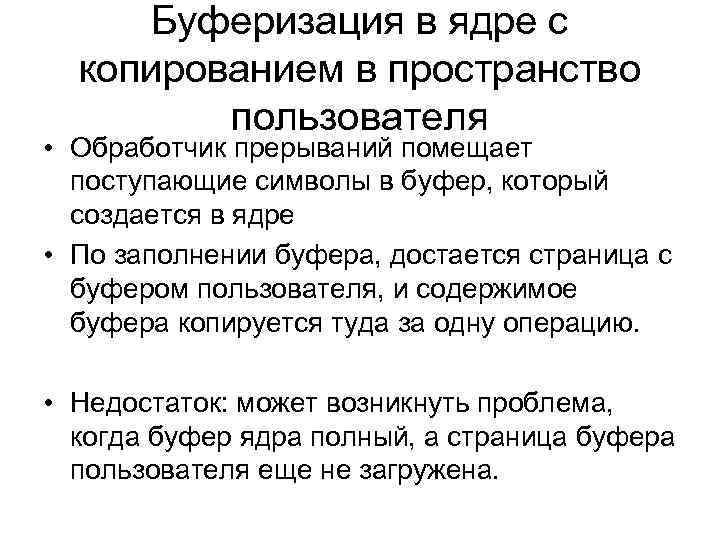 Буферизация в ядре с копированием в пространство пользователя

• Обработчик прерываний помещает поступающие символы в буфер, который создается в ядре
• По заполнении буфера, достается страница с буфером пользователя, и содержимое буфера копируется туда за одну операцию.

• Недостаток: может возникнуть проблема, когда буфер ядра полный, а страница буфера пользователя еще не загружена.